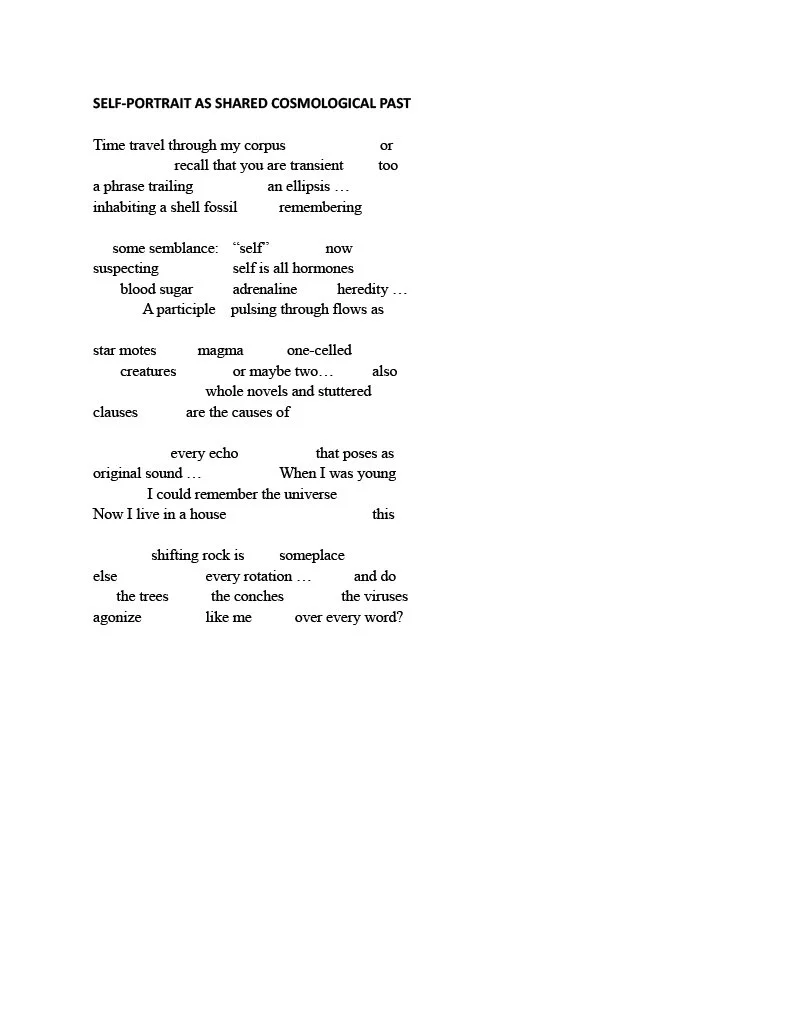 SELF-PORTRAIT AS SHARED COSMOLOGICAL PAST

Time travel through my corpus or
recall that you are transient too
a phrase trailing an ellipsis …
inhabiting a shell fossil remembering

some semblance: "self" now
suspecting self is all hormones
blood sugar adrenaline heredity …
A participle pulsing through flows as

star motes magma one-celled
creatures or maybe two… also
whole novels and stuttered
clauses are the causes of

every echo that poses as
original sound … When I was young
I could remember the universe
Now I live in a house this

shifting rock is someplace
else every rotation … and do
the trees the conches the viruses
agonize like me over every word?